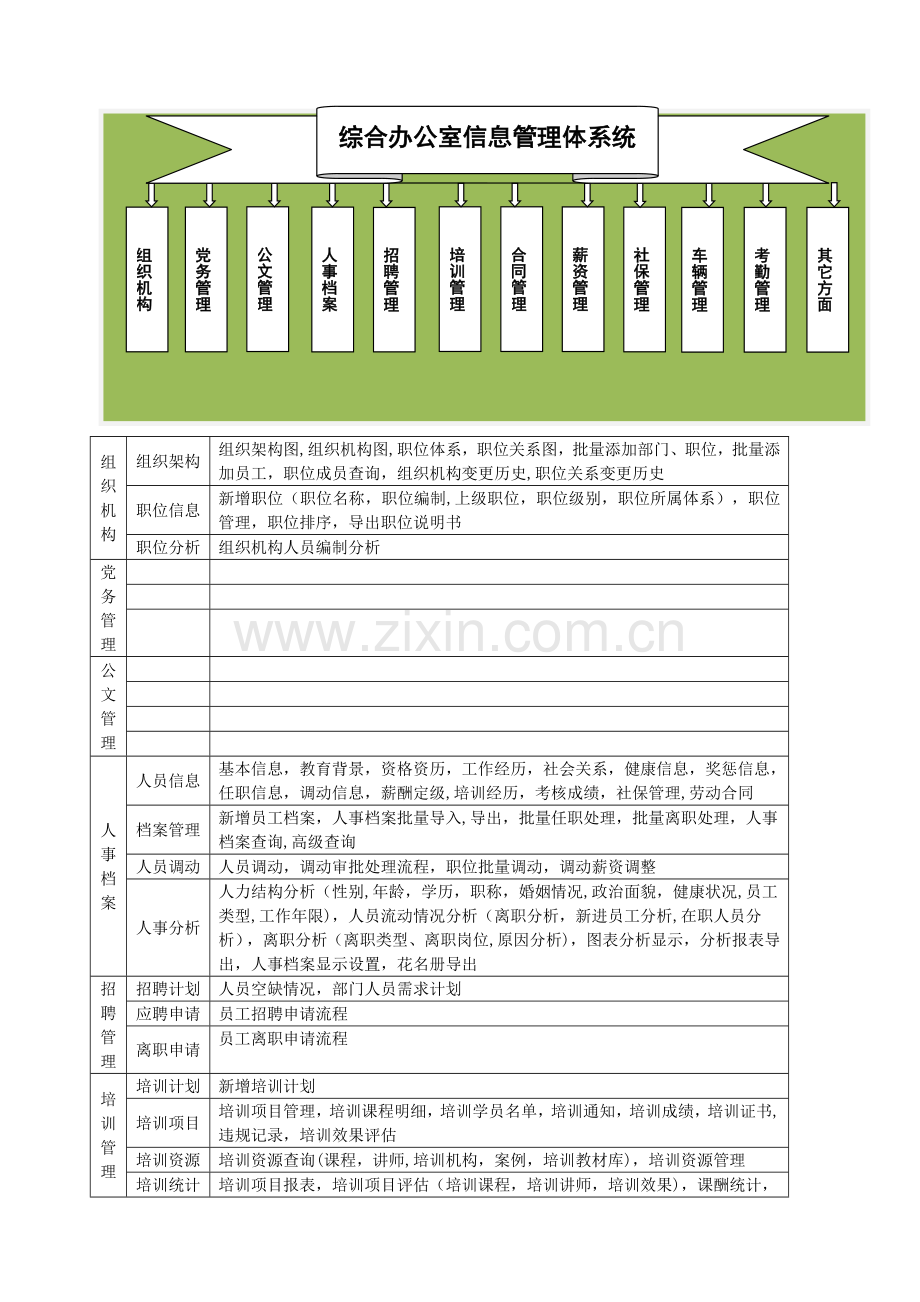 综合办公室信息管理体系统

组织机构

党务管理

公文管理

人事档案

招聘管理

培训管理

合同管理

薪资管理

社保管理

车辆管理

考勤管理

其它方面

| 组织机构 | 组织架构 | 组织架构图,组织机构图,职位体系，职位关系图，批量添加部门、职位，批量添加员工，职位成员查询，组织机构变更历史,职位关系变更历史 |
|---|---|---|
| | 职位信息 | 新增职位（职位名称，职位编制,上级职位，职位级别，职位所属体系），职位管理，职位排序，导出职位说明书 |
| | 职位分析 | 组织机构人员编制分析 |
| 党务管理 | | |
| | | |
| | | |
| 公文管理 | | |
| | | |
| | | |
| | | |
| 人事档案 | 人员信息 | 基本信息，教育背景，资格资历，工作经历，社会关系，健康信息，奖惩信息，任职信息，调动信息，薪酬定级,培训经历，考核成绩，社保管理,劳动合同 |
| | 档案管理 | 新增员工档案，人事档案批量导入,导出，批量任职处理，批量离职处理，人事档案查询,高级查询 |
| | 人员调动 | 人员调动，调动审批处理流程，职位批量调动，调动薪资调整 |
| | 人事分析 | 人力结构分析（性别,年龄，学历，职称，婚姻情况,政治面貌，健康状况,员工类型,工作年限），人员流动情况分析（离职分析，新进员工分析,在职人员分析），离职分析（离职类型、离职岗位,原因分析），图表分析显示，分析报表导出，人事档案显示设置，花名册导出 |
| 招聘管理 | 招聘计划 | 人员空缺情况，部门人员需求计划 |
| | 应聘申请 | 员工招聘申请流程 |
| | 离职申请 | 员工离职申请流程 |
| 培训管理 | 培训计划 | 新增培训计划 |
| | 培训项目 | 培训项目管理，培训课程明细，培训学员名单，培训通知，培训成绩，培训证书,违规记录，培训效果评估 |
| | 培训资源 | 培训资源查询(课程，讲师,培训机构，案例，培训教材库)，培训资源管理 |
| | 培训统计 | 培训项目报表，培训项目评估（培训课程，培训讲师，培训效果），课酬统计， |

www.zixin.com.cn